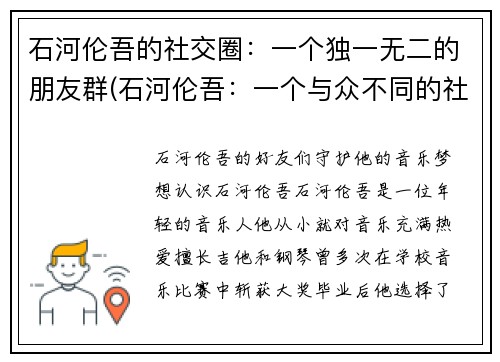 石河伦吾的社交圈：一个独一无二的朋友群(石河伦吾：一个与众不同的社

石河伦吾的好友们守护他的音乐梦想认识石河伦吾石河伦吾是一位年轻的音乐人他从小就对音乐充满热爱擅长吉他和钢琴曾多次在学校音乐比赛中斩获大奖毕业后他选择了